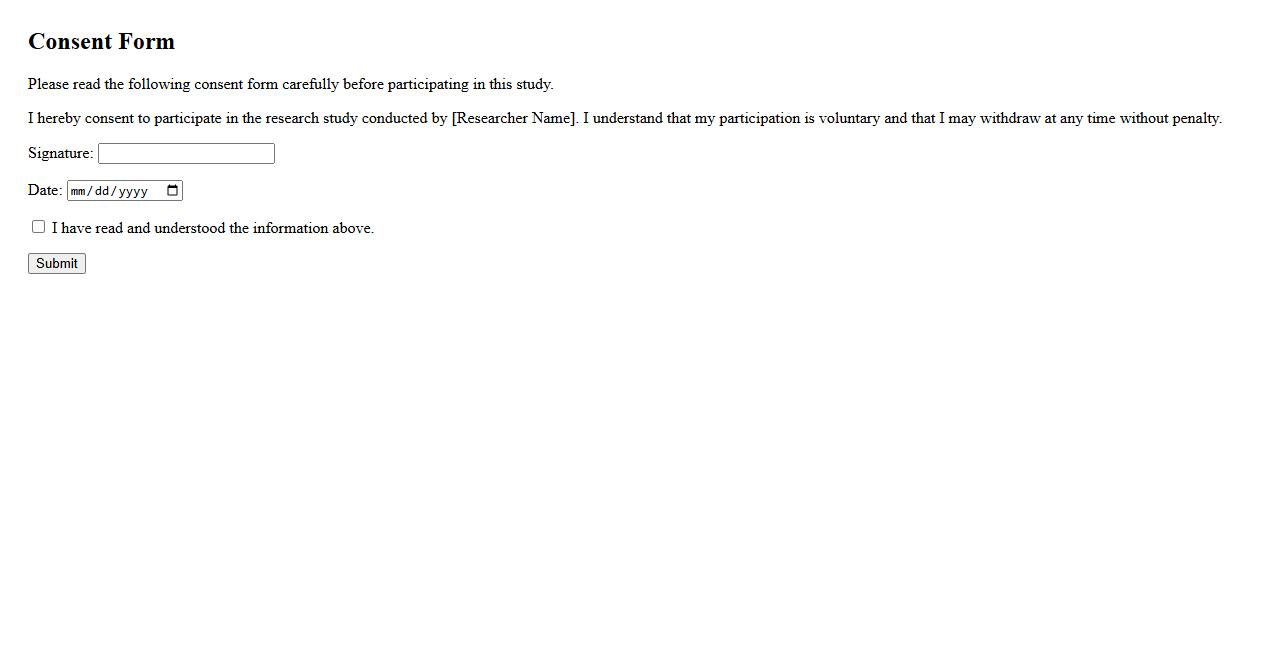 Consent Form

Please read the following consent form carefully before participating in this study.

I hereby consent to participate in the research study conducted by [Researcher Name]. I understand that my participation is voluntary and that I may withdraw at any time without penalty.

Signature:

Date: mm/dd/yyyy

I have read and understood the information above.

Submit